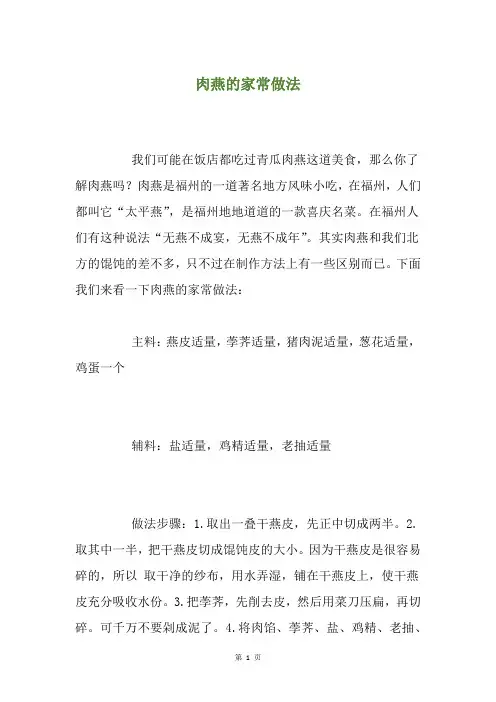 肉燕的家常做法

我们可能在饭店都吃过青瓜肉燕这道美食，那么你了解肉燕吗？肉燕是福州的一道著名地方风味小吃，在福州，人们都叫它“太平燕”，是福州地地道道的一款喜庆名菜。在福州人们有这种说法“无燕不成宴，无燕不成年”。其实肉燕和我们北方的馄饨的差不多，只不过在制作方法上有一些区别而已。下面我们来看一下肉燕的家常做法：

主料：燕皮适量，荸荠适量，猪肉泥适量，葱花适量，鸡蛋一个

辅料：盐适量，鸡精适量，老抽适量

做法步骤：1.取出一叠干燕皮，先正中切成两半。2.取其中一半，把干燕皮切成馄饨皮的大小。因为干燕皮是很容易碎的，所以 取干净的纱布，用水弄湿，铺在干燕皮上，使干燕皮充分吸收水份。3.把荸荠，先削去皮，然后用菜刀压扁，再切碎。可千万不要剁成泥了。4.将肉馅、荸荠、盐、鸡精、老抽、

第 1 页